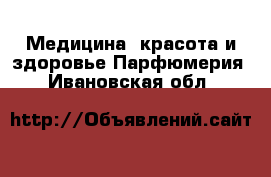 Медицина  красота и здоровье Парфюмерия  Ивановская обл

http://Объявлений.сайт